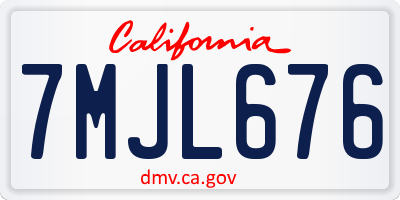 California

7MJL676

dmv.ca.gov